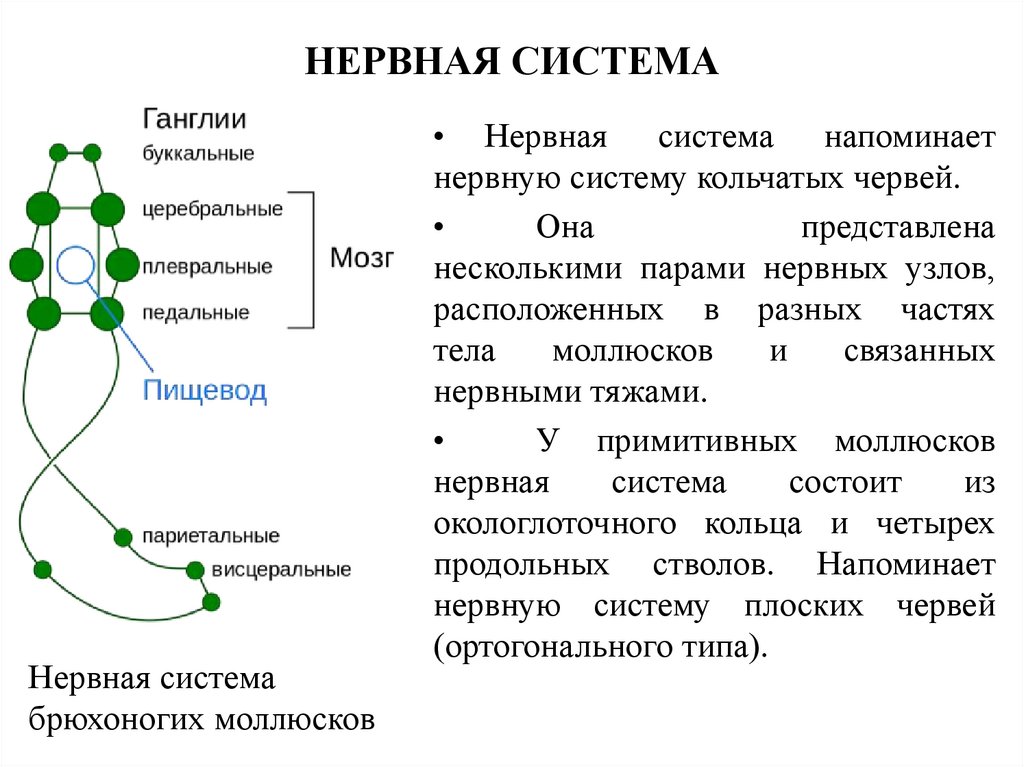 НЕРВНАЯ СИСТЕМА

Ганглии
буккальные
церебральные
плевральные
педальные
Мозг
Пищевод
париетальные
висцеральные

Нервная система брюхоногих моллюсков

• Нервная система напоминает нервную систему кольчатых червей.

• Она представлена несколькими парами нервных узлов, расположенных в разных частях тела моллюсков и связанных нервными тяжами.

• У примитивных моллюсков нервная система состоит из окологлоточного кольца и четырех продольных стволов. Напоминает нервную систему плоских червей (ортогонального типа).